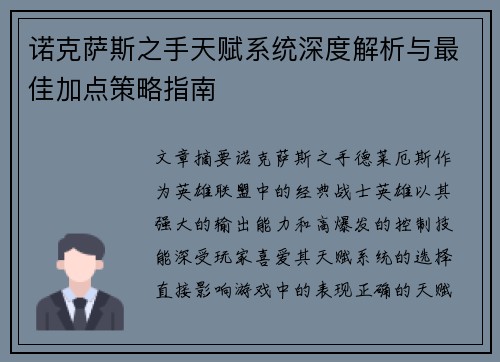 诺克萨斯之手天赋系统深度解析与最佳加点策略指南

文章摘要诺克萨斯之手德莱厄斯作为英雄联盟中的经典战士英雄以其强大的输出能力和高爆发的控制技能深受玩家喜爱其天赋系统的选择直接影响游戏中的表现正确的天赋